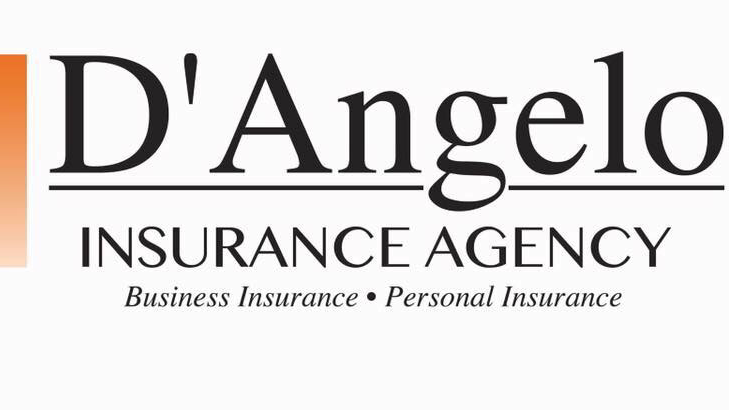 D'Angelo

INSURANCE AGENCY

Business Insurance • Personal Insurance